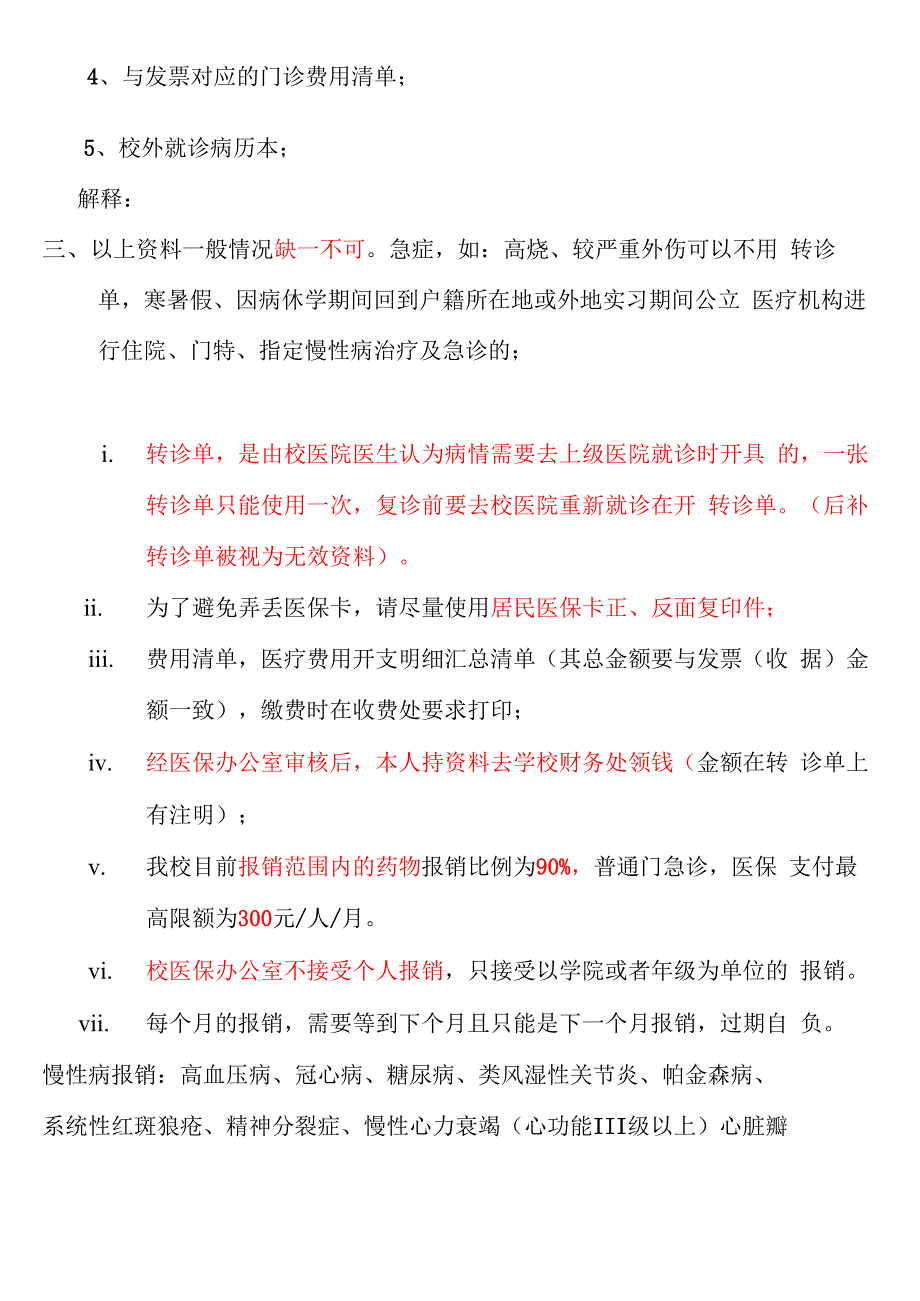 4、与发票对应的门诊费用清单；

5、校外就诊病历本；

解释：

三、以上资料一般情况缺一不可。急症，如：高烧、较严重外伤可以不用 转诊单，寒暑假、因病休学期间回到户籍所在地或外地实习期间公立 医疗机构进行住院、门特、指定慢性病治疗及急诊的；

i. 转诊单，是由校医院医生认为病情需要去上级医院就诊时开具 的，一张转诊单只能使用一次，复诊前要去校医院重新就诊在开 转诊单。（后补转诊单被视为无效资料）。

ii. 为了避免弄丢医保卡，请尽量使用居民医保卡正、反面复印件；

iii. 费用清单，医疗费用开支明细汇总清单（其总金额要与发票（收 据）金额一致），缴费时在收费处要求打印；

iv. 经医保办公室审核后，本人持资料去学校财务处领钱（金额在转 诊单上有注明）；

v. 我校目前报销范围内的药物报销比例为90%，普通门急诊，医保 支付最高限额为300元/人/月。

vi. 校医保办公室不接受个人报销，只接受以学院或者年级为单位的 报销。

vii. 每个月的报销，需要等到下个月且只能是下一个月报销，过期自 负。

慢性病报销：高血压病、冠心病、糖尿病、类风湿性关节炎、帕金森病、系统性红斑狼疮、精神分裂症、慢性心力衰竭（心功能III级以上）心脏瓣